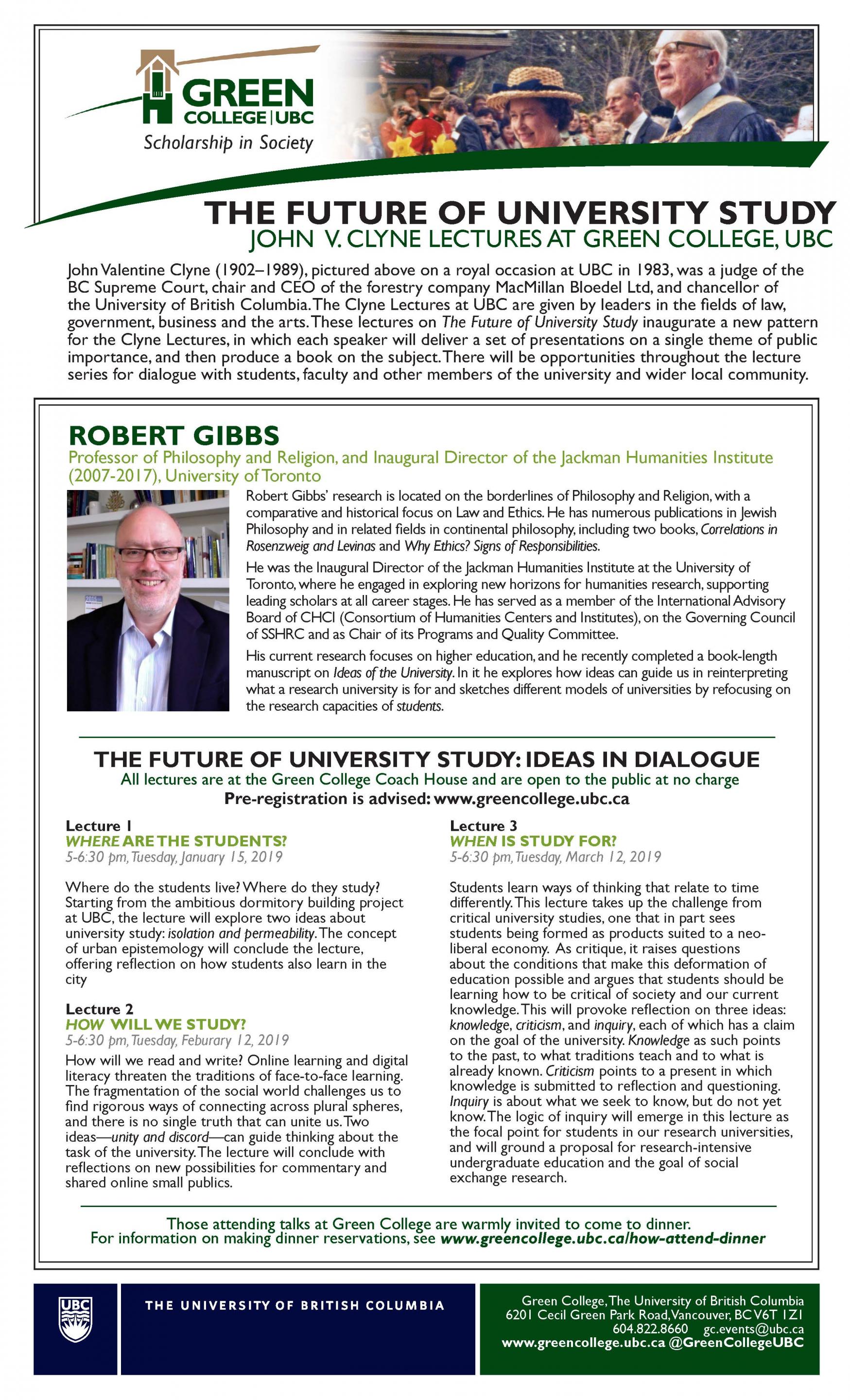 GREEN COLLEGE | UBC
Scholarship in Society

THE FUTURE OF UNIVERSITY STUDY
JOHN V. CLYNE LECTURES AT GREEN COLLEGE, UBC

John Valentine Clyne (1902–1989), pictured above on a royal occasion at UBC in 1983, was a judge of the BC Supreme Court, chair and CEO of the forestry company MacMillan Bloedel Ltd, and chancellor of the University of British Columbia. The Clyne Lectures at UBC are given by leaders in the fields of law, government, business and the arts. These lectures on The Future of University Study inaugurate a new pattern for the Clyne Lectures, in which each speaker will deliver a set of presentations on a single theme of public importance, and then produce a book on the subject. There will be opportunities throughout the lecture series for dialogue with students, faculty and other members of the university and wider local community.

ROBERT GIBBS
Professor of Philosophy and Religion, and Inaugural Director of the Jackman Humanities Institute (2007-2017), University of Toronto

Robert Gibbs' research is located on the borderlines of Philosophy and Religion, with a comparative and historical focus on Law and Ethics. He has numerous publications in Jewish Philosophy and in related fields in continental philosophy, including two books, Correlations in Rosenzweig and Levinas and Why Ethics? Signs of Responsibilities.

He was the Inaugural Director of the Jackman Humanities Institute at the University of Toronto, where he engaged in exploring new horizons for humanities research, supporting leading scholars at all career stages. He has served as a member of the International Advisory Board of CHCI (Consortium of Humanities Centers and Institutes), on the Governing Council of SSHRC and as Chair of its Programs and Quality Committee.

His current research focuses on higher education, and he recently completed a book-length manuscript on Ideas of the University. In it he explores how ideas can guide us in reinterpreting what a research university is for and sketches different models of universities by refocusing on the research capacities of students.

THE FUTURE OF UNIVERSITY STUDY: IDEAS IN DIALOGUE
All lectures are at the Green College Coach House and are open to the public at no charge
Pre-registration is advised: www.greencollege.ubc.ca

Lecture 1
WHERE ARE THE STUDENTS?
5-6:30 pm, Tuesday, January 15, 2019

Where do the students live? Where do they study? Starting from the ambitious dormitory building project at UBC, the lecture will explore two ideas about university study: isolation and permeability. The concept of urban epistemology will conclude the lecture, offering reflection on how students also learn in the city

Lecture 2
HOW WILL WE STUDY?
5-6:30 pm, Tuesday, Feburary 12, 2019

How will we read and write? Online learning and digital literacy threaten the traditions of face-to-face learning. The fragmentation of the social world challenges us to find rigorous ways of connecting across plural spheres, and there is no single truth that can unite us. Two ideas—unity and discord—can guide thinking about the task of the university. The lecture will conclude with reflections on new possibilities for commentary and shared online small publics.

Lecture 3
WHEN IS STUDY FOR?
5-6:30 pm, Tuesday, March 12, 2019

Students learn ways of thinking that relate to time differently. This lecture takes up the challenge from critical university studies, one that in part sees students being formed as products suited to a neoliberal economy. As critique, it raises questions about the conditions that make this deformation of education possible and argues that students should be learning how to be critical of society and our current knowledge. This will provoke reflection on three ideas: knowledge, criticism, and inquiry, each of which has a claim on the goal of the university. Knowledge as such points to the past, to what traditions teach and to what is already known. Criticism points to a present in which knowledge is submitted to reflection and questioning. Inquiry is about what we seek to know, but do not yet know. The logic of inquiry will emerge in this lecture as the focal point for students in our research universities, and will ground a proposal for research-intensive undergraduate education and the goal of social exchange research.

Those attending talks at Green College are warmly invited to come to dinner.
For information on making dinner reservations, see www.greencollege.ubc.ca/how-attend-dinner

UBC
THE UNIVERSITY OF BRITISH COLUMBIA

Green College, The University of British Columbia
6201 Cecil Green Park Road, Vancouver, BC V6T 1Z1
604.822.8660 gc.events@ubc.ca
www.greencollege.ubc.ca @GreenCollegeUBC